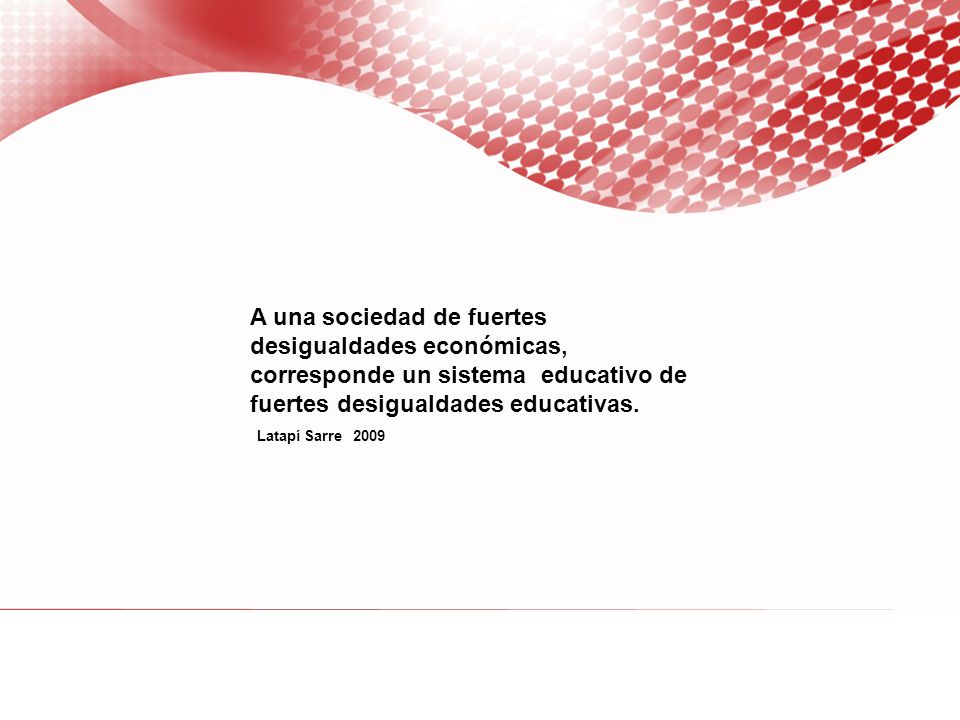 A una sociedad de fuertes desigualdades económicas, corresponde un sistema  educativo de fuertes desigualdades educativas.

Latapí Sarre   2009